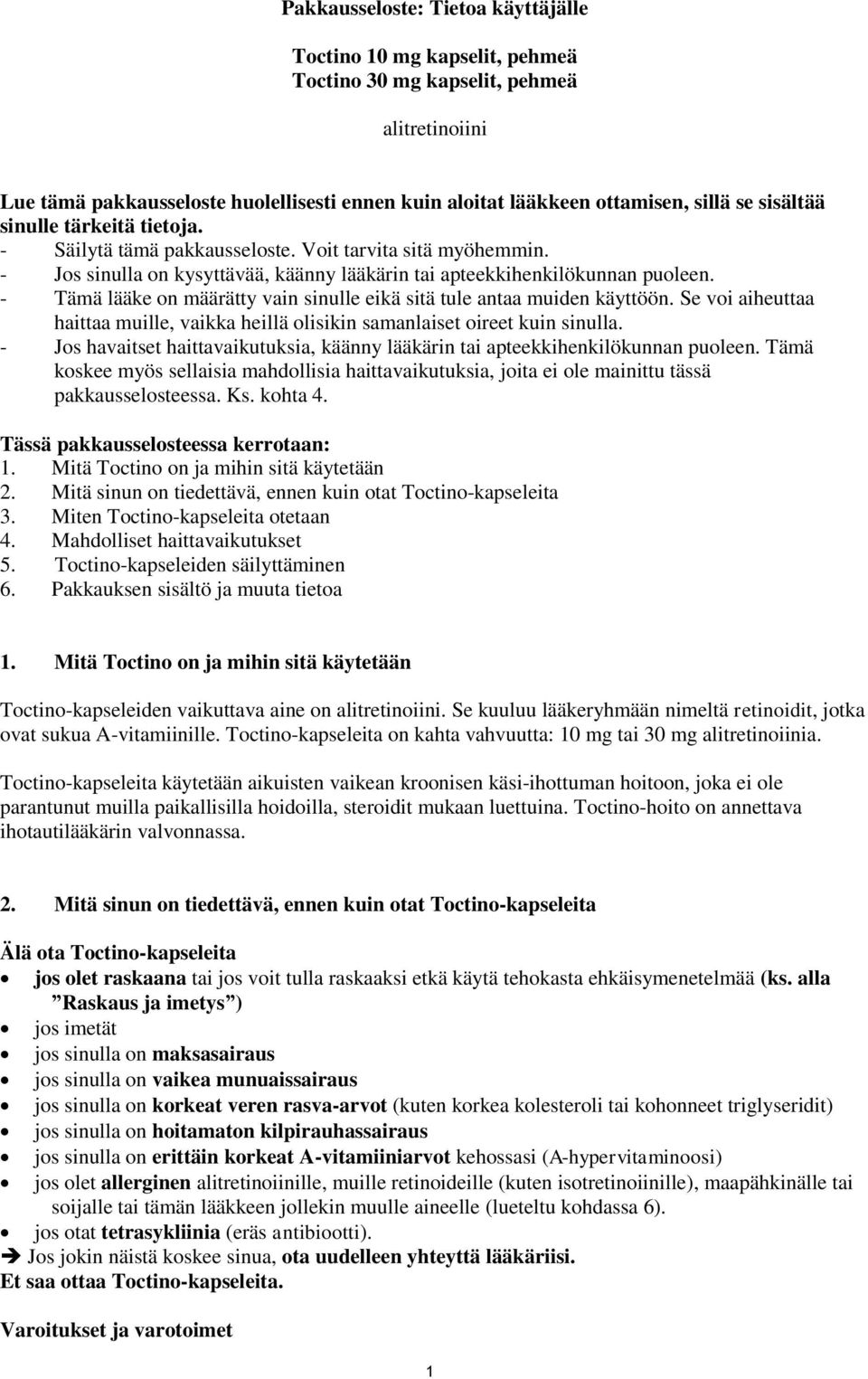 Pakkausseloste: Tietoa käyttäjälle

Toctino 10 mg kapselit, pehmeä
Toctino 30 mg kapselit, pehmeä

alitretinoiini

Lue tämä pakkausseloste huolellisesti ennen kuin aloitat lääkkeen ottamisen, sillä se sisältää sinulle tärkeitä tietoja.
- Säilytä tämä pakkausseloste. Voit tarvita sitä myöhemmin.
- Jos sinulla on kysyttävää, käänny lääkärin tai apteekkihenkilökunnan puoleen.
- Tämä lääke on määrätty vain sinulle eikä sitä tule antaa muiden käyttöön. Se voi aiheuttaa haittaa muille, vaikka heillä olisikin samanlaiset oireet kuin sinulla.
- Jos havaitset haittavaikutuksia, käänny lääkärin tai apteekkihenkilökunnan puoleen. Tämä koskee myös sellaisia mahdollisia haittavaikutuksia, joita ei ole mainittu tässä pakkausselosteessa. Ks. kohta 4.

Tässä pakkausselosteessa kerrotaan:
1. Mitä Toctino on ja mihin sitä käytetään
2. Mitä sinun on tiedettävä, ennen kuin otat Toctino-kapseleita
3. Miten Toctino-kapseleita otetaan
4. Mahdolliset haittavaikutukset
5. Toctino-kapseleiden säilyttäminen
6. Pakkauksen sisältö ja muuta tietoa

1. Mitä Toctino on ja mihin sitä käytetään

Toctino-kapseleiden vaikuttava aine on alitretinoiini. Se kuuluu lääkeryhmään nimeltä retinoidit, jotka ovat sukua A-vitamiinille. Toctino-kapseleita on kahta vahvuutta: 10 mg tai 30 mg alitretinoiinia.

Toctino-kapseleita käytetään aikuisten vaikean kroonisen käsi-ihottuman hoitoon, joka ei ole parantunut muilla paikallisilla hoidoilla, steroidit mukaan luettuina. Toctino-hoito on annettava ihotautilääkärin valvonnassa.

2. Mitä sinun on tiedettävä, ennen kuin otat Toctino-kapseleita

Älä ota Toctino-kapseleita
• jos olet raskaana tai jos voit tulla raskaaksi etkä käytä tehokasta ehkäisymenetelmää (ks. alla ”Raskaus ja imetys”)
• jos imetät
• jos sinulla on maksasairaus
• jos sinulla on vaikea munuaissairaus
• jos sinulla on korkeat veren rasva-arvot (kuten korkea kolesteroli tai kohonneet triglyseridit)
• jos sinulla on hoitamaton kilpirauhassairaus
• jos sinulla on erittäin korkeat A-vitamiiniarvot kehossasi (A-hypervitaminoosi)
• jos olet allerginen alitretinoiinille, muille retinoideille (kuten isotretinoiinille), maapähkinälle tai soijalle tai tämän lääkkeen jollekin muulle aineelle (lueteltu kohdassa 6).
• jos otat tetrasykliinia (eräs antibiootti).
➔ Jos jokin näistä koskee sinua, ota uudelleen yhteyttä lääkäriisi.
Et saa ottaa Toctino-kapseleita.

Varoitukset ja varotoimet

1